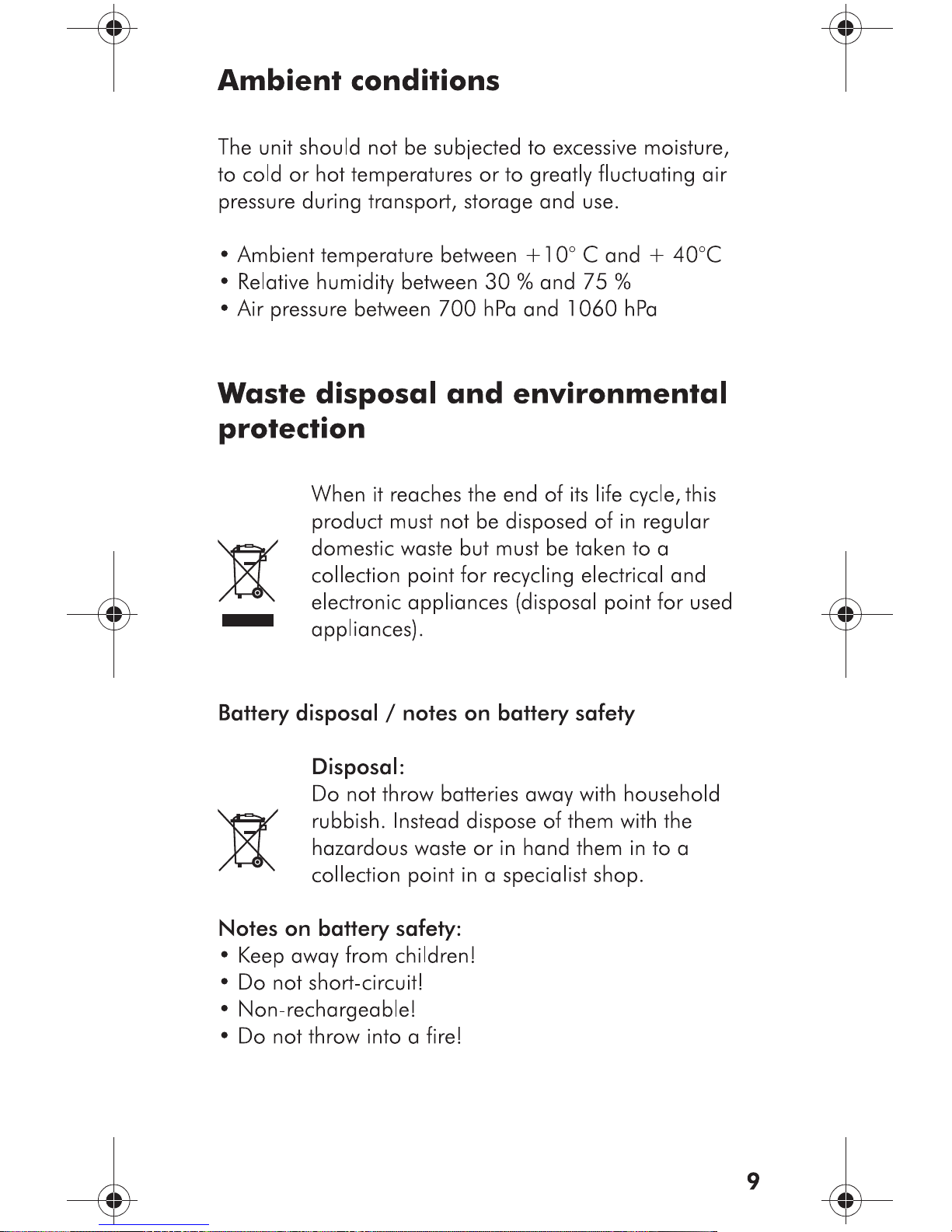 Ambient conditions

The unit should not be subjected to excessive moisture, to cold or hot temperatures or to greatly fluctuating air pressure during transport, storage and use.

• Ambient temperature between +10° C and + 40°C
• Relative humidity between 30 % and 75 %
• Air pressure between 700 hPa and 1060 hPa

Waste disposal and environmental protection

When it reaches the end of its life cycle, this product must not be disposed of in regular domestic waste but must be taken to a collection point for recycling electrical and electronic appliances (disposal point for used appliances).

Battery disposal / notes on battery safety

Disposal:
Do not throw batteries away with household rubbish. Instead dispose of them with the hazardous waste or in hand them in to a collection point in a specialist shop.

Notes on battery safety:
• Keep away from children!
• Do not short-circuit!
• Non-rechargeable!
• Do not throw into a fire!

9